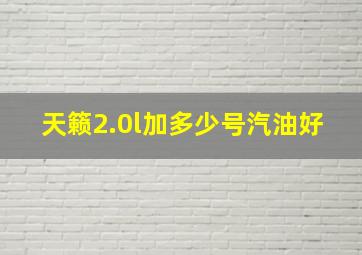 天籁2.0l加多少号汽油好